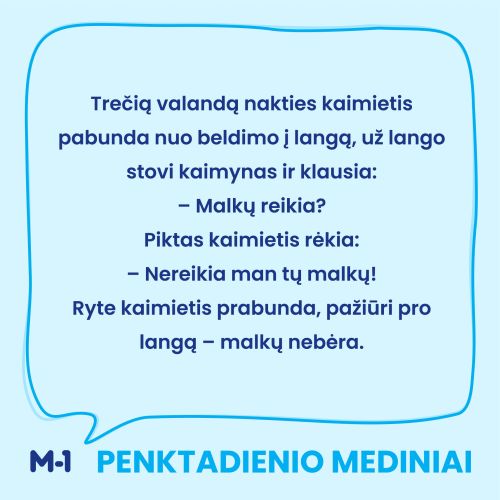 Trečią valandą nakties kaimietis pabunda nuo beldimo į langą, už lango stovi kaimynas ir klausia:

– Malkų reikia?

Piktas kaimietis rėkia:

– Nereikia man tų malkų!

Ryte kaimietis prabunda, pažiūri pro langą – malkų nebėra.

M-1 PENKTADIENIO MEDINIAI